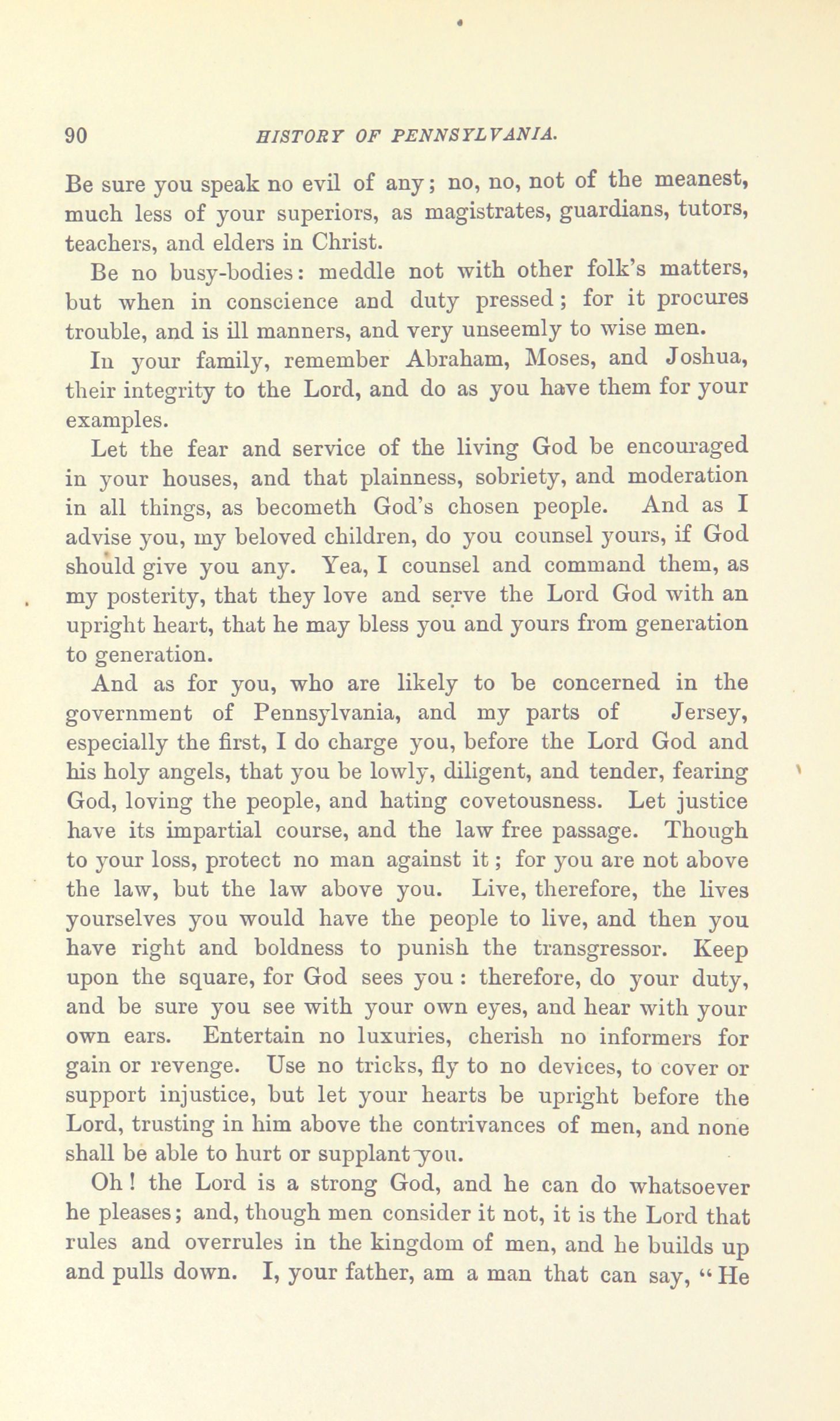 90 HISTORY OF PENNSYLVANIA.

Be sure you speak no evil of any; no, no, not of the meanest, much less of your superiors, as magistrates, guardians, tutors, teachers, and elders in Christ.

Be no busy-bodies: meddle not with other folk's matters, but when in conscience and duty pressed; for it procures trouble, and is ill manners, and very unseemly to wise men.

In your family, remember Abraham, Moses, and Joshua, their integrity to the Lord, and do as you have them for your examples.

Let the fear and service of the living God be encouraged in your houses, and that plainness, sobriety, and moderation in all things, as becometh God's chosen people. And as I advise you, my beloved children, do you counsel yours, if God should give you any. Yea, I counsel and command them, as my posterity, that they love and serve the Lord God with an upright heart, that he may bless you and yours from generation to generation.

And as for you, who are likely to be concerned in the government of Pennsylvania, and my parts of Jersey, especially the first, I do charge you, before the Lord God and his holy angels, that you be lowly, diligent, and tender, fearing God, loving the people, and hating covetousness. Let justice have its impartial course, and the law free passage. Though to your loss, protect no man against it; for you are not above the law, but the law above you. Live, therefore, the lives yourselves you would have the people to live, and then you have right and boldness to punish the transgressor. Keep upon the square, for God sees you: therefore, do your duty, and be sure you see with your own eyes, and hear with your own ears. Entertain no luxuries, cherish no informers for gain or revenge. Use no tricks, fly to no devices, to cover or support injustice, but let your hearts be upright before the Lord, trusting in him above the contrivances of men, and none shall be able to hurt or supplant you.

Oh! the Lord is a strong God, and he can do whatsoever he pleases; and, though men consider it not, it is the Lord that rules and overrules in the kingdom of men, and he builds up and pulls down. I, your father, am a man that can say, "He